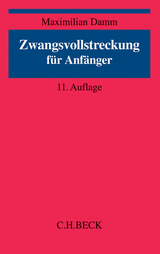 Maximilian Damm

Zwangsvollstreckung
für Anfänger

11. Auflage

C.H.BECK